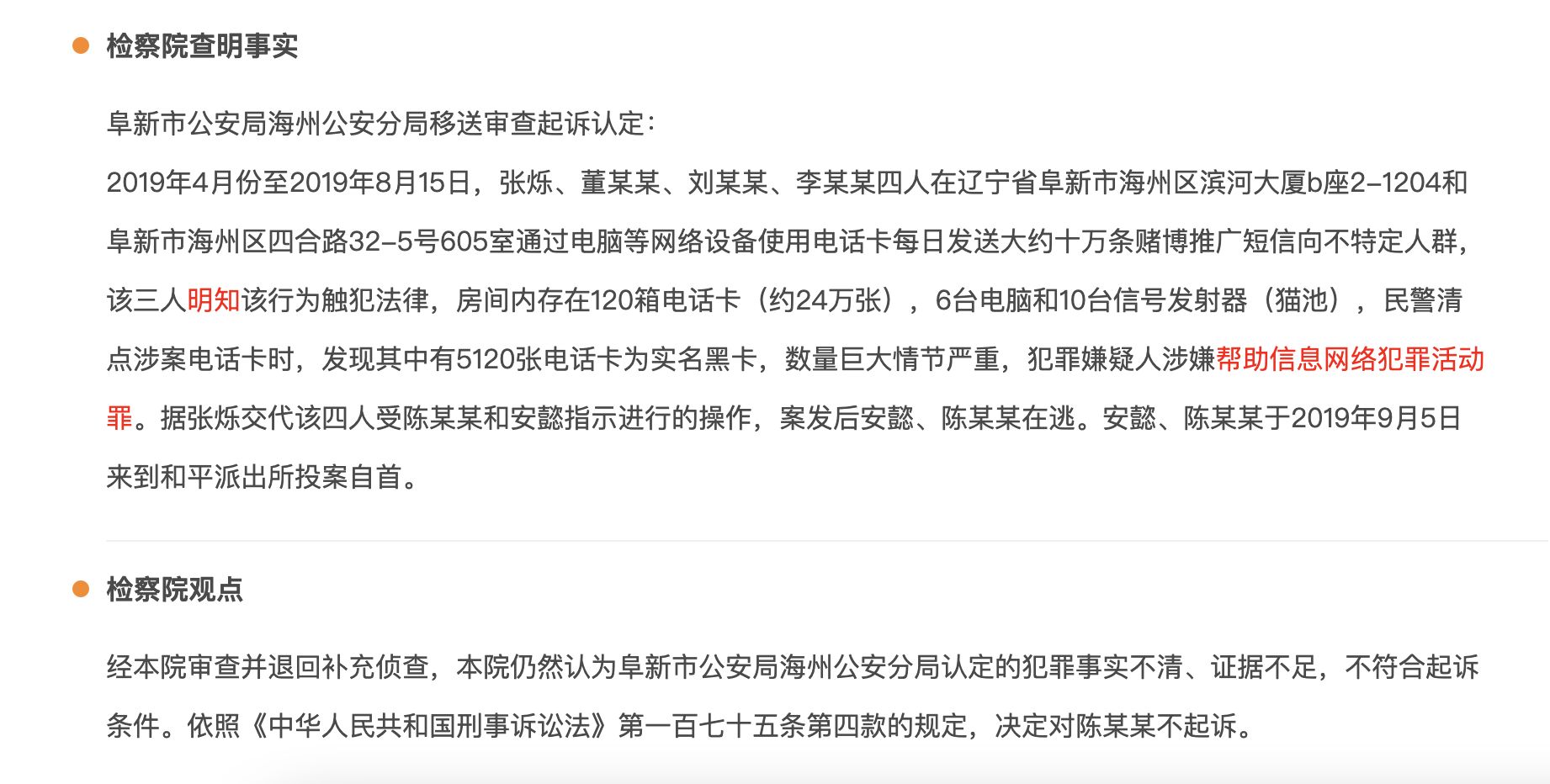 检察院查明事实

阜新市公安局海州公安分局移送审查起诉认定：

2019年4月份至2019年8月15日，张烁、董某某、刘某某、李某某四人在辽宁省阜新市海州区滨河大厦b座2-1204和阜新市海州区四合路32-5号605室通过电脑等网络设备使用电话卡每日发送大约十万条赌博推广短信向不特定人群，该三人明知该行为触犯法律，房间内存在120箱电话卡（约24万张），6台电脑和10台信号发射器（猫池），民警清点涉案电话卡时，发现其中有5120张电话卡为实名黑卡，数量巨大情节严重，犯罪嫌疑人涉嫌帮助信息网络犯罪活动罪。据张烁交代该四人受陈某某和安懿指示进行的操作，案发后安懿、陈某某在逃。安懿、陈某某于2019年9月5日来到和平派出所投案自首。

检察院观点

经本院审查并退回补充侦查，本院仍然认为阜新市公安局海州公安分局认定的犯罪事实不清、证据不足，不符合起诉条件。依照《中华人民共和国刑事诉讼法》第一百七十五条第四款的规定，决定对陈某某不起诉。